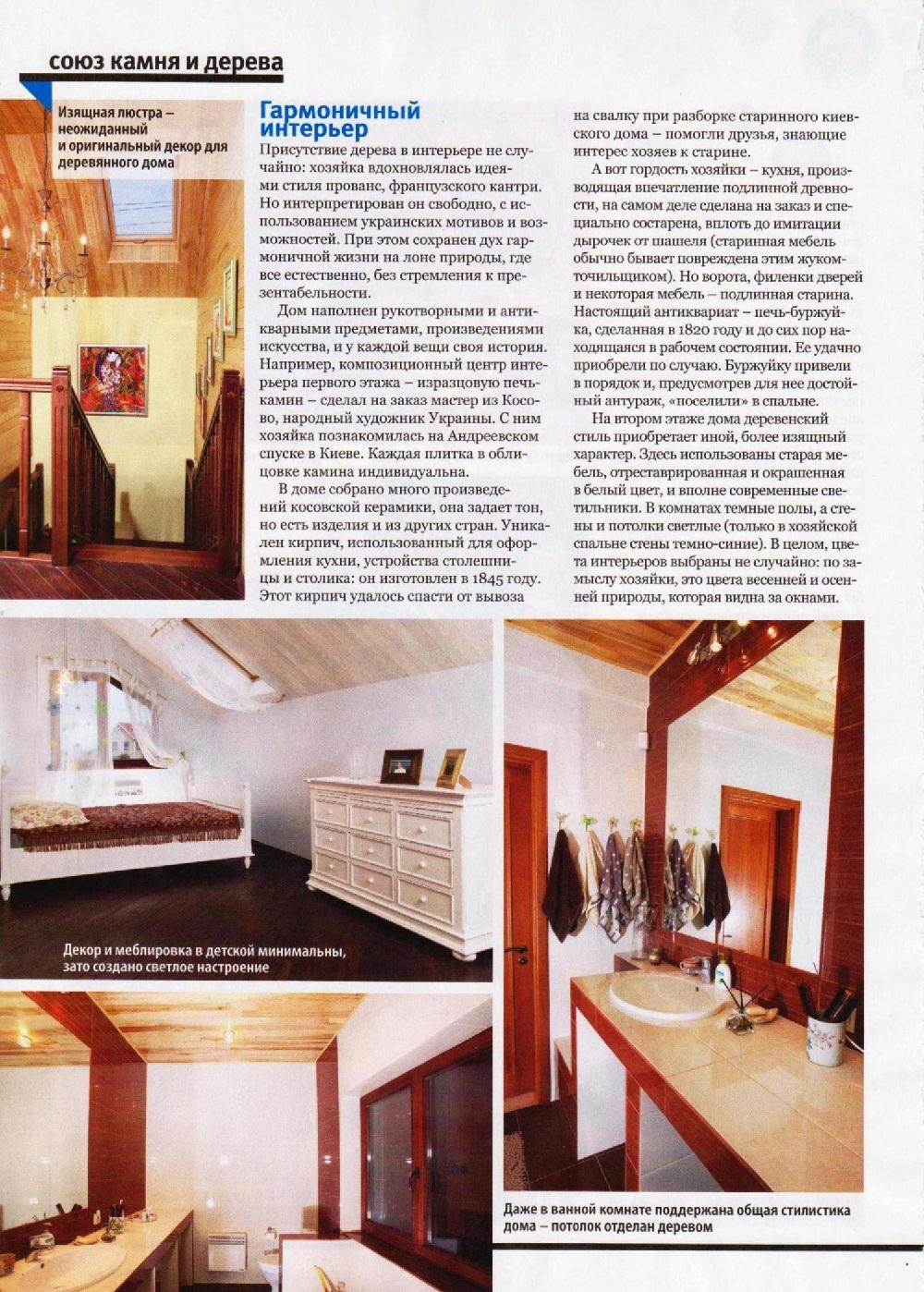 союз камня и дерева

Изящная люстра – неожиданный и оригинальный декор для деревянного дома

Гармоничный интерьер

Присутствие дерева в интерьере не случайно: хозяйка вдохновлялась идеями стиля прованс, французского кантри. Но интерпретирован он свободно, с использованием украинских мотивов и возможностей. При этом сохранен дух гармоничной жизни на лоне природы, где все естественно, без стремления к презентабельности.

Дом наполнен рукотворными и антикварными предметами, произведениями искусства, и у каждой вещи своя история. Например, композиционный центр интерьера первого этажа – изразцовую печь-камин – сделал на заказ мастер из Косово, народный художник Украины. С ним хозяйка познакомилась на Андреевском спуске в Киеве. Каждая плитка в облицовке камина индивидуальна.

В доме собрано много произведений косовской керамики, она задает тон, но есть изделия и из других стран. Уникален кирпич, использованный для оформления кухни, устройства столешницы и столика: он изготовлен в 1845 году. Этот кирпич удалось спасти от вывоза на свалку при разборке старинного киевского дома – помогли друзья, знающие интерес хозяев к старине.

А вот гордость хозяйки – кухня, производящая впечатление подлинной древности, на самом деле сделана на заказ и специально состарена, вплоть до имитации дырочек от шашеля (старинная мебель обычно бывает повреждена этим жуком-точильщиком). Но ворота, филенки дверей и некоторая мебель – подлинная старина. Настоящий антиквариат – печь-буржуйка, сделанная в 1820 году и до сих пор находящаяся в рабочем состоянии. Ее удачно приобрели по случаю. Буржуйку привели в порядок и, предусмотрев для нее достойный антураж, «поселили» в спальне.

На втором этаже дома деревенский стиль приобретает иной, более изящный характер. Здесь использованы старая мебель, отреставрированная и окрашенная в белый цвет, и вполне современные светильники. В комнатах темные полы, а стены и потолки светлые (только в хозяйской спальне стены темно-синие). В целом, цвета интерьеров выбраны не случайно: по замыслу хозяйки, это цвета весенней и осенней природы, которая видна за окнами.

Декор и меблировка в детской минимальны, зато создано светлое настроение

Даже в ванной комнате поддержана общая стилистика дома – потолок отделан деревом